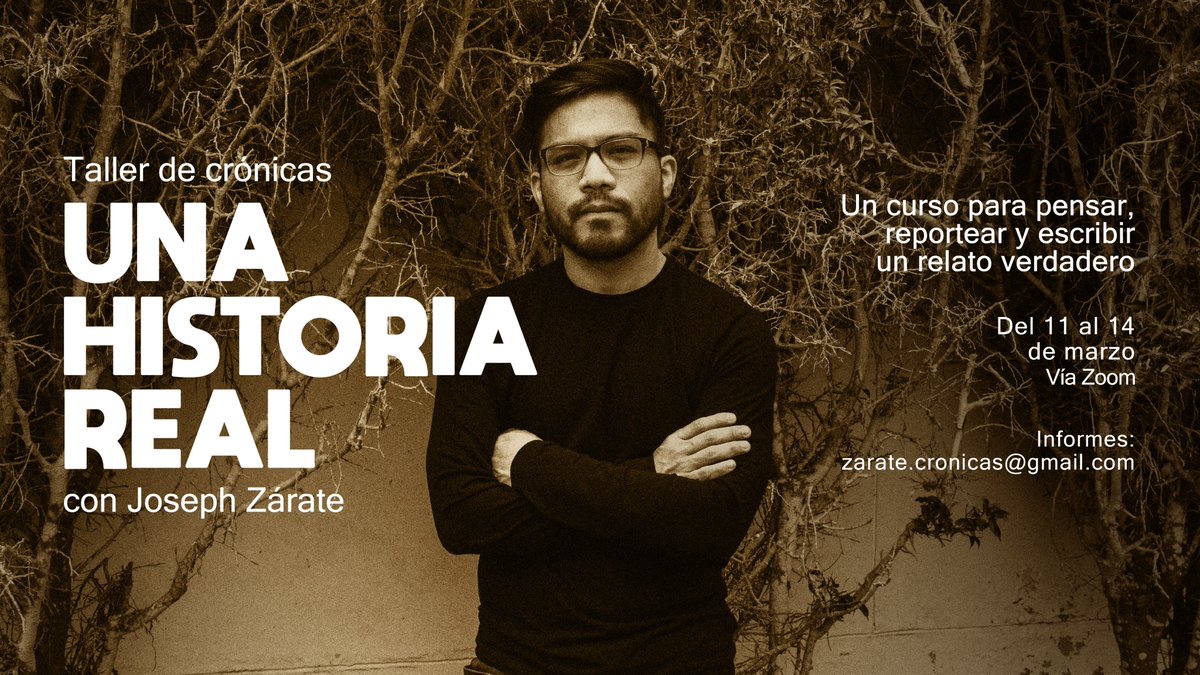 Taller de crónicas

UNA HISTORIA REAL

con Joseph Zárate

Un curso para pensar, reportear y escribir un relato verdadero

Del 11 al 14 de marzo
Vía Zoom

Informes:
zarate.cronicas@gmail.com